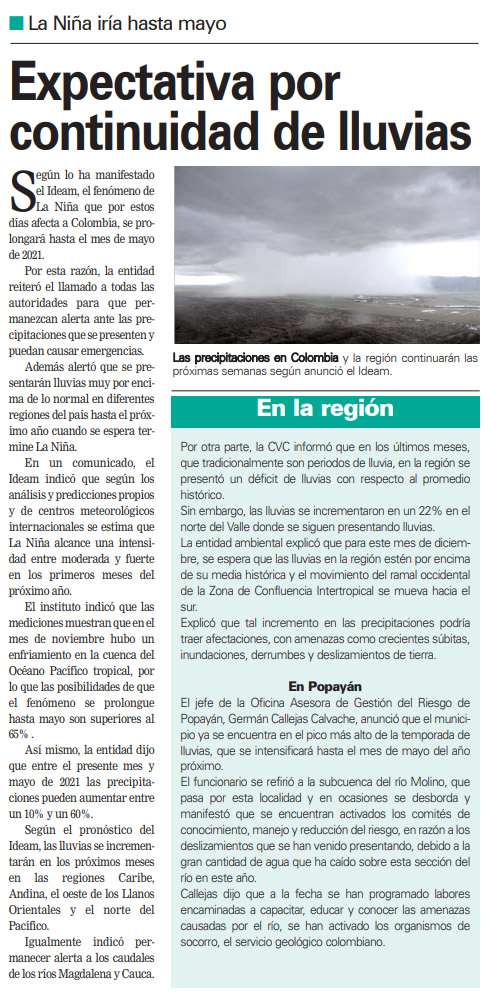 La Niña iría hasta mayo

Expectativa por continuidad de lluvias

Según lo ha manifestado el Ideam, el fenómeno de La Niña que por estos días afecta a Colombia, se prolongará hasta el mes de mayo de 2021.

Por esta razón, la entidad reiteró el llamado a todas las autoridades para que permanezcan alerta ante las precipitaciones que se presenten y puedan causar emergencias.

Además alertó que se presentarán lluvias muy por encima de lo normal en diferentes regiones del país hasta el próximo año cuando se espera termine La Niña.

En un comunicado, el Ideam indicó que según los análisis y predicciones propios y de centros meteorológicos internacionales se estima que La Niña alcance una intensidad entre moderada y fuerte en los primeros meses del próximo año.

El instituto indicó que las mediciones muestran que en el mes de noviembre hubo un enfriamiento en la cuenca del Océano Pacífico tropical, por lo que las posibilidades de que el fenómeno se prolongue hasta mayo son superiores al 65% .

Así mismo, la entidad dijo que entre el presente mes y mayo de 2021 las precipitaciones pueden aumentar entre un 10% y un 60%.

Según el pronóstico del Ideam, las lluvias se incrementarán en los próximos meses en las regiones Caribe, Andina, el oeste de los Llanos Orientales y el norte del Pacífico.

Igualmente indicó permanecer alerta a los caudales de los ríos Magdalena y Cauca.

Las precipitaciones en Colombia y la región continuarán las próximas semanas según anunció el Ideam.

En la región

Por otra parte, la CVC informó que en los últimos meses, que tradicionalmente son periodos de lluvia, en la región se presentó un déficit de lluvias con respecto al promedio histórico.

Sin embargo, las lluvias se incrementaron en un 22% en el norte del Valle donde se siguen presentando lluvias.

La entidad ambiental explicó que para este mes de diciembre, se espera que las lluvias en la región estén por encima de su media histórica y el movimiento del ramal occidental de la Zona de Confluencia Intertropical se mueva hacia el sur.

Explicó que tal incremento en las precipitaciones podría traer afectaciones, con amenazas como crecientes súbitas, inundaciones, derrumbes y deslizamientos de tierra.

En Popayán

El jefe de la Oficina Asesora de Gestión del Riesgo de Popayán, Germán Callejas Calvache, anunció que el municipio ya se encuentra en el pico más alto de la temporada de lluvias, que se intensificará hasta el mes de mayo del año próximo.

El funcionario se refirió a la subcuenca del río Molino, que pasa por esta localidad y en ocasiones se desborda y manifestó que se encuentran activados los comités de conocimiento, manejo y reducción del riesgo, en razón a los deslizamientos que se han venido presentando, debido a la gran cantidad de agua que ha caído sobre esta sección del río en este año.

Callejas dijo que a la fecha se han programado labores encaminadas a capacitar, educar y conocer las amenazas causadas por el río, se han activado los organismos de socorro, el servicio geológico colombiano.